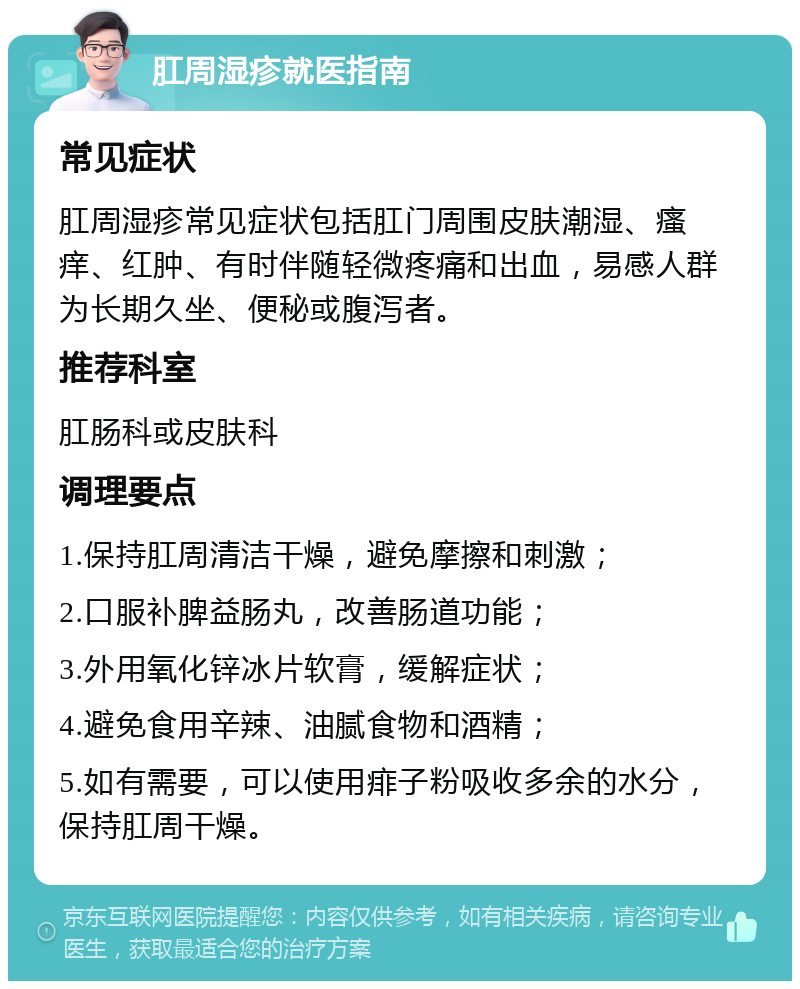 肛周湿疹就医指南

常见症状

肛周湿疹常见症状包括肛门周围皮肤潮湿、瘙痒、红肿、有时伴随轻微疼痛和出血，易感人群为长期久坐、便秘或腹泻者。

推荐科室

肛肠科或皮肤科

调理要点

1.保持肛周清洁干燥，避免摩擦和刺激；

2.口服补脾益肠丸，改善肠道功能；

3.外用氧化锌冰片软膏，缓解症状；

4.避免食用辛辣、油腻食物和酒精；

5.如有需要，可以使用痱子粉吸收多余的水分，保持肛周干燥。

京东互联网医院提醒您：内容仅供参考，如有相关疾病，请咨询专业医生，获取最适合您的治疗方案